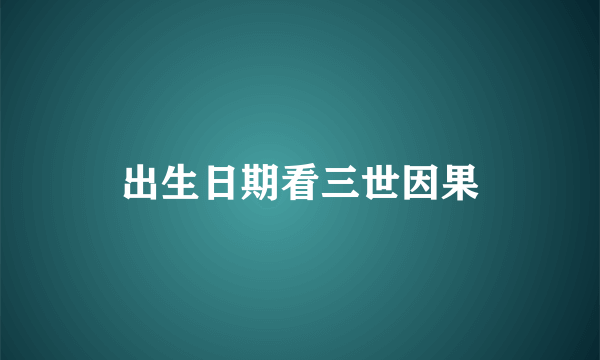 出生日期看三世因果